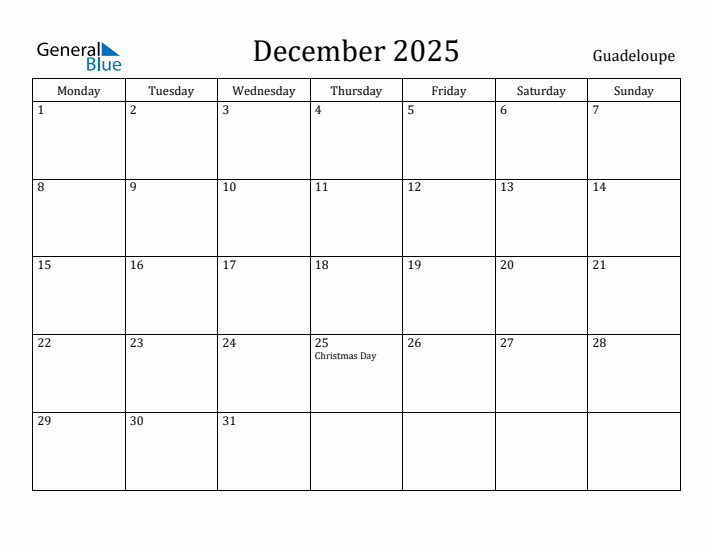 General Blue

December 2025

Guadeloupe

| Monday | Tuesday | Wednesday | Thursday | Friday | Saturday | Sunday |
|---|---|---|---|---|---|---|
| 1 | 2 | 3 | 4 | 5 | 6 | 7 |
| 8 | 9 | 10 | 11 | 12 | 13 | 14 |
| 15 | 16 | 17 | 18 | 19 | 20 | 21 |
| 22 | 23 | 24 | 25 Christmas Day | 26 | 27 | 28 |
| 29 | 30 | 31 | | | | |